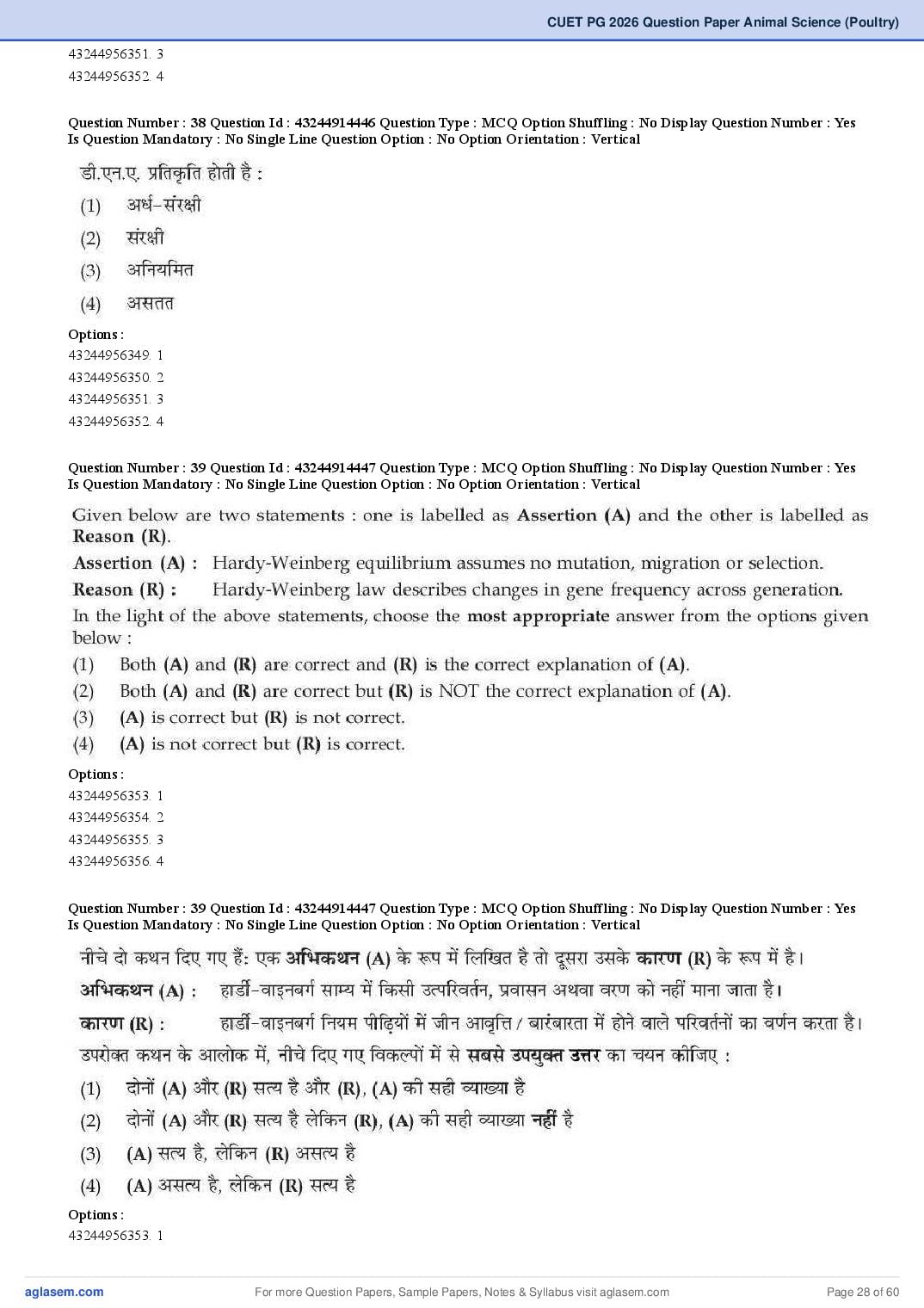 CUET PG 2026 Question Paper Animal Science (Poultry)

43244956351. 3
43244956352. 4

Question Number : 38 Question Id : 43244914446 Question Type : MCQ Option Shuffling : No Display Question Number : Yes Is Question Mandatory : No Single Line Question Option : No Option Orientation : Vertical

डी.एन.ए. प्रतिकृति होती है :
(1) अर्ध-संरक्षी
(2) संरक्षी
(3) अनियमित
(4) असतत

Options :
43244956349. 1
43244956350. 2
43244956351. 3
43244956352. 4

Question Number : 39 Question Id : 43244914447 Question Type : MCQ Option Shuffling : No Display Question Number : Yes Is Question Mandatory : No Single Line Question Option : No Option Orientation : Vertical

Given below are two statements : one is labelled as Assertion (A) and the other is labelled as Reason (R).
Assertion (A) : Hardy-Weinberg equilibrium assumes no mutation, migration or selection.
Reason (R) : Hardy-Weinberg law describes changes in gene frequency across generation.
In the light of the above statements, choose the most appropriate answer from the options given below :
(1) Both (A) and (R) are correct and (R) is the correct explanation of (A).
(2) Both (A) and (R) are correct but (R) is NOT the correct explanation of (A).
(3) (A) is correct but (R) is not correct.
(4) (A) is not correct but (R) is correct.

Options :
43244956353. 1
43244956354. 2
43244956355. 3
43244956356. 4

Question Number : 39 Question Id : 43244914447 Question Type : MCQ Option Shuffling : No Display Question Number : Yes Is Question Mandatory : No Single Line Question Option : No Option Orientation : Vertical

नीचे दो कथन दिए गए हैं: एक अभिकथन (A) के रूप में लिखित है तो दूसरा उसके कारण (R) के रूप में है।
अभिकथन (A) : हार्डी-वाइनबर्ग साम्य में किसी उत्परिवर्तन, प्रवासन अथवा वरण को नहीं माना जाता है।
कारण (R) : हार्डी-वाइनबर्ग नियम पीढ़ियों में जीन आवृत्ति / बारंबारता में होने वाले परिवर्तनों का वर्णन करता है।
उपरोक्त कथन के आलोक में, नीचे दिए गए विकल्पों में से सबसे उपयुक्त उत्तर का चयन कीजिए :
(1) दोनों (A) और (R) सत्य है और (R), (A) की सही व्याख्या है
(2) दोनों (A) और (R) सत्य है लेकिन (R), (A) की सही व्याख्या नहीं है
(3) (A) सत्य है, लेकिन (R) असत्य है
(4) (A) असत्य है, लेकिन (R) सत्य है

Options :
43244956353. 1

aglasem.com For more Question Papers, Sample Papers, Notes & Syllabus visit aglasem.com Page 28 of 60